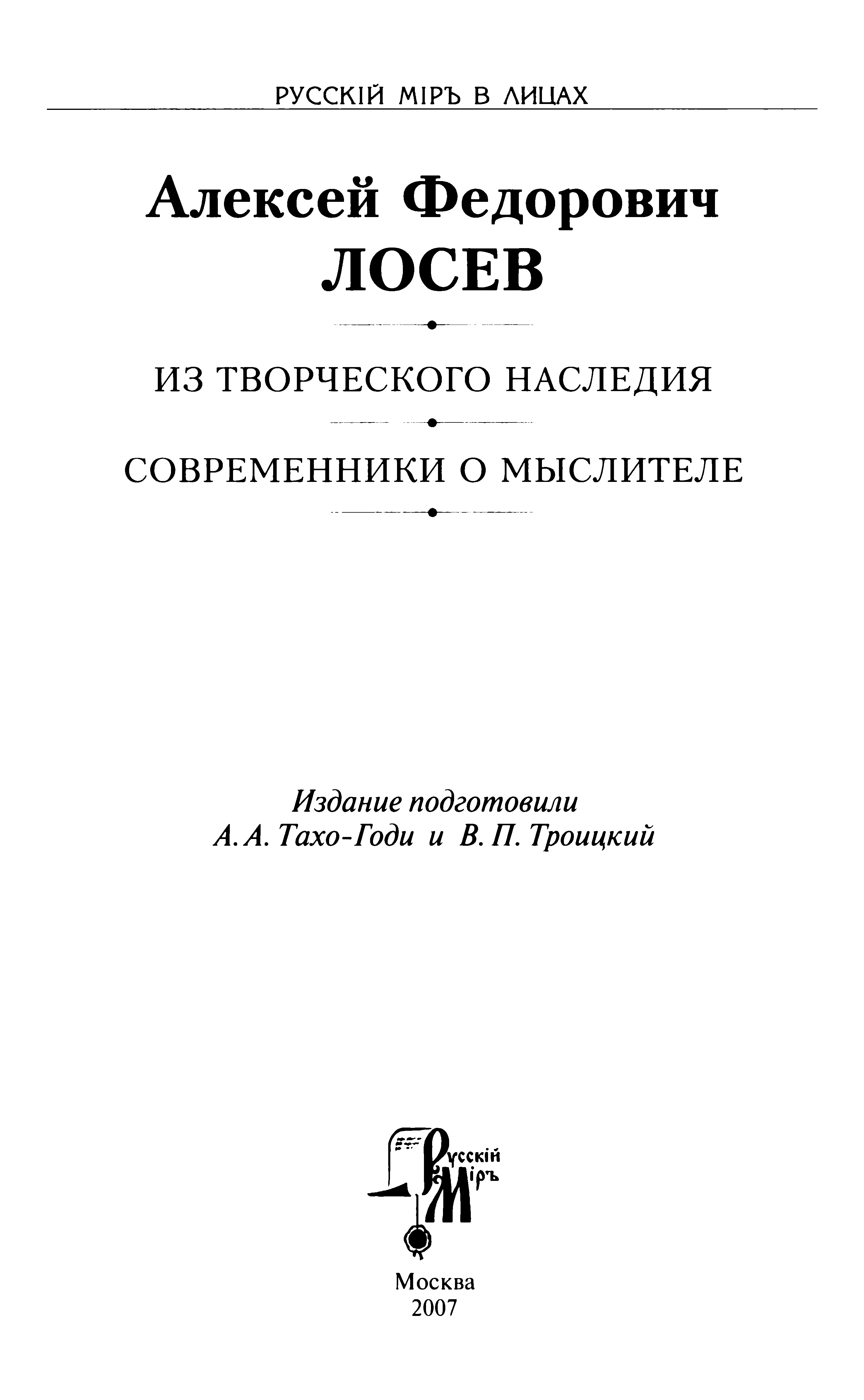 РУССКІЙ МІРЪ В ЛИЦАХ

Алексей Федорович
ЛОСЕВ

ИЗ ТВОРЧЕСКОГО НАСЛЕДИЯ

СОВРЕМЕННИКИ О МЫСЛИТЕЛЕ

Издание подготовили
А. А. Тахо-Годи и В. П. Троицкий

Русскій Міръ

Москва
2007